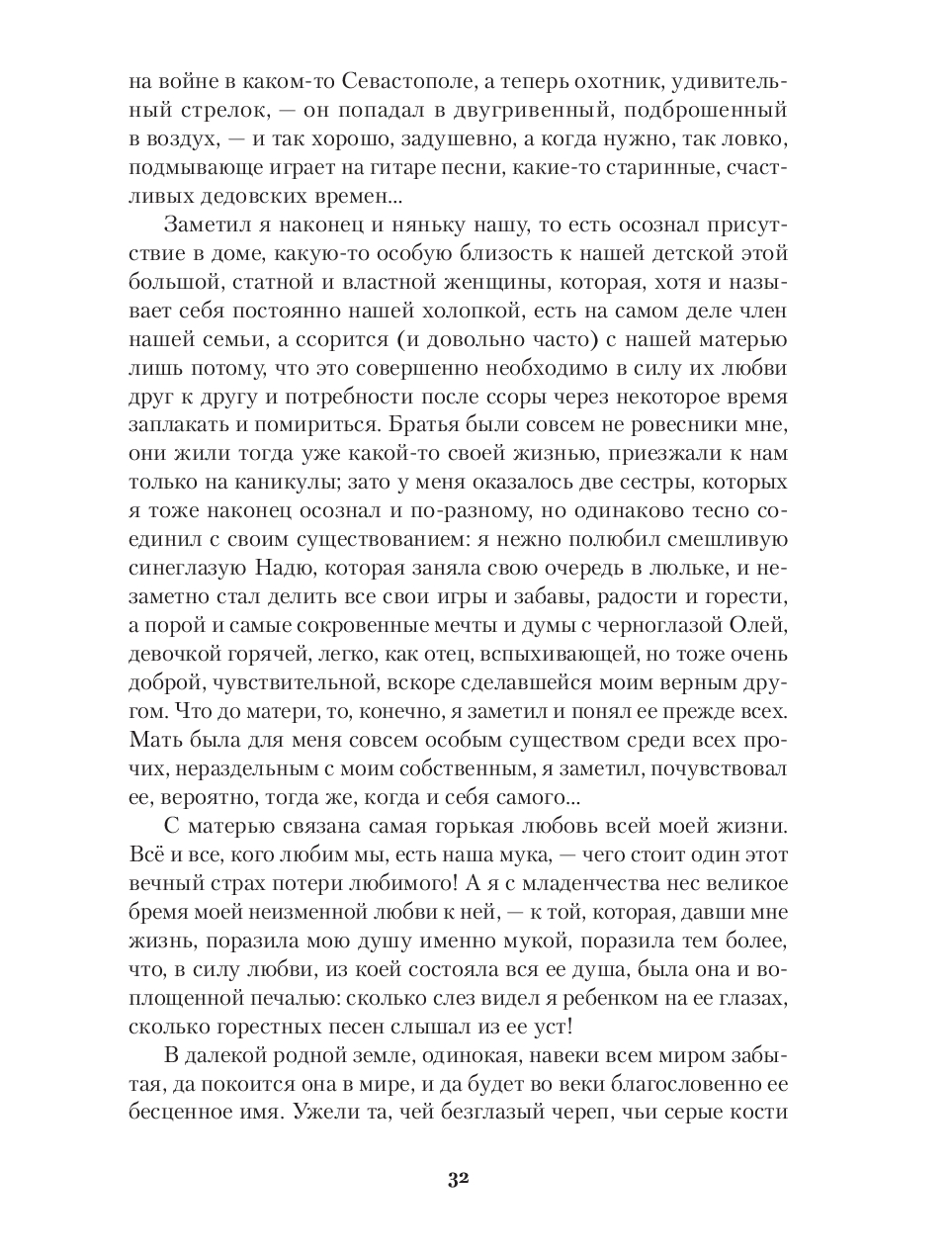 на войне в каком-то Севастополе, а теперь охотник, удивительный стрелок, — он попадал в двугривенный, подброшенный в воздух, — и так хорошо, задушевно, а когда нужно, так ловко, подмывающе играет на гитаре песни, какие-то старинные, счастливых дедовских времен...

Заметил я наконец и няньку нашу, то есть осознал присутствие в доме, какую-то особую близость к нашей детской этой большой, статной и властной женщины, которая, хотя и называет себя постоянно нашей холопкой, есть на самом деле член нашей семьи, а ссорится (и довольно часто) с нашей матерью лишь потому, что это совершенно необходимо в силу их любви друг к другу и потребности после ссоры через некоторое время заплакать и помириться. Братья были совсем не ровесники мне, они жили тогда уже какой-то своей жизнью, приезжали к нам только на каникулы; зато у меня оказалось две сестры, которых я тоже наконец осознал и по-разному, но одинаково тесно соединил с своим существованием: я нежно полюбил смешливую синеглазую Надю, которая заняла свою очередь в люльке, и незаметно стал делить все свои игры и забавы, радости и горести, а порой и самые сокровенные мечты и думы с черноглазой Олей, девочкой горячей, легко, как отец, вспыхивающей, но тоже очень доброй, чувствительной, вскоре сделавшейся моим верным другом. Что до матери, то, конечно, я заметил и понял ее прежде всех. Мать была для меня совсем особым существом среди всех прочих, нераздельным с моим собственным, я заметил, почувствовал ее, вероятно, тогда же, когда и себя самого...

С матерью связана самая горькая любовь всей моей жизни. Всё и все, кого любим мы, есть наша мука, — чего стоит один этот вечный страх потери любимого! А я с младенчества нес великое бремя моей неизменной любви к ней, — к той, которая, давши мне жизнь, поразила мою душу именно мукой, поразила тем более, что, в силу любви, из коей состояла вся ее душа, была она и воплощенной печалью: сколько слез видел я ребенком на ее глазах, сколько горестных песен слышал из ее уст!

В далекой родной земле, одинокая, навеки всем миром забытая, да покоится она в мире, и да будет во веки благословенно ее бесценное имя. Ужели та, чей безглазый череп, чьи серые кости

32